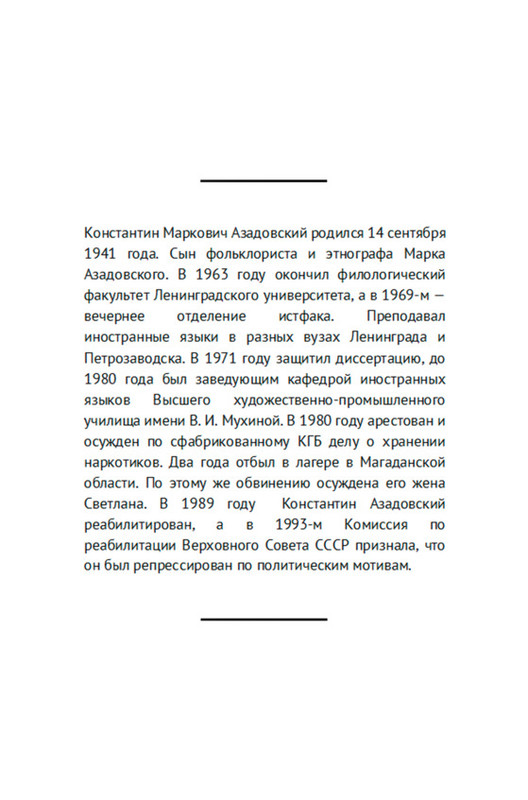 Константин Маркович Азадовский родился 14 сентября 1941 года. Сын фольклориста и этнографа Марка Азадовского. В 1963 году окончил филологический факультет Ленинградского университета, а в 1969-м — вечернее отделение истфака. Преподавал иностранные языки в разных вузах Ленинграда и Петрозаводска. В 1971 году защитил диссертацию, до 1980 года был заведующим кафедрой иностранных языков Высшего художественно-промышленного училища имени В. И. Мухиной. В 1980 году арестован и осужден по сфабрикованному КГБ делу о хранении наркотиков. Два года отбыл в лагере в Магаданской области. По этому же обвинению осуждена его жена Светлана. В 1989 году Константин Азадовский реабилитирован, а в 1993-м Комиссия по реабилитации Верховного Совета СССР признала, что он был репрессирован по политическим мотивам.